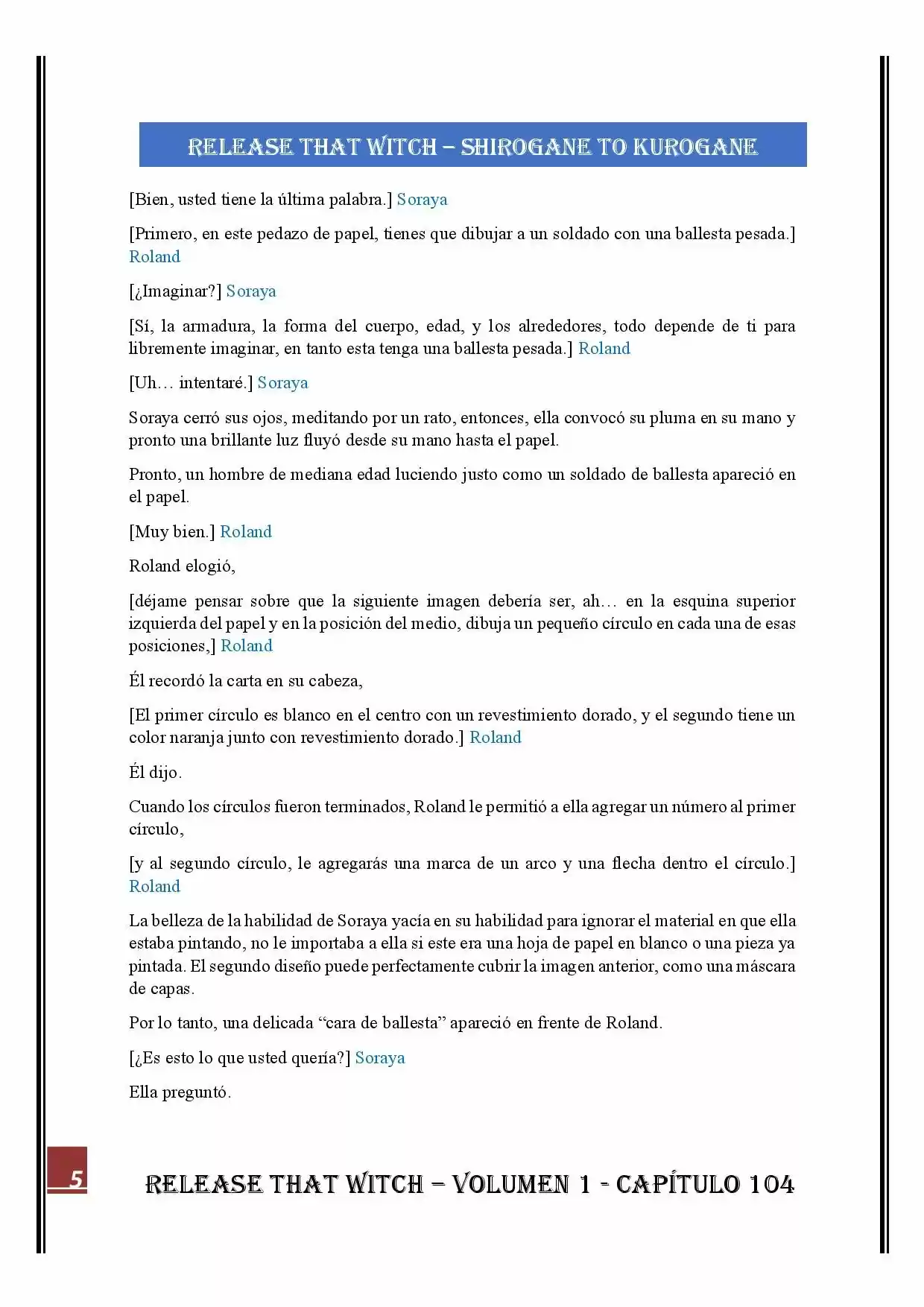 RELEASE THAT WITCH – SHIROGANE TO KUROGANE

[Bien, usted tiene la última palabra.] Soraya

[Primero, en este pedazo de papel, tienes que dibujar a un soldado con una ballesta pesada.] Roland

[¿Imaginar?] Soraya

[Sí, la armadura, la forma del cuerpo, edad, y los alrededores, todo depende de ti para libremente imaginar, en tanto esta tenga una ballesta pesada.] Roland

[Uh… intentaré.] Soraya

Soraya cerró sus ojos, meditando por un rato, entonces, ella convocó su pluma en su mano y pronto una brillante luz fluyó desde su mano hasta el papel.

Pronto, un hombre de mediana edad luciendo justo como un soldado de ballesta apareció en el papel.

[Muy bien.] Roland

Roland elogió,

[déjame pensar sobre que la siguiente imagen debería ser, ah… en la esquina superior izquierda del papel y en la posición del medio, dibuja un pequeño círculo en cada una de esas posiciones,] Roland

Él recordó la carta en su cabeza,

[El primer círculo es blanco en el centro con un revestimiento dorado, y el segundo tiene un color naranja junto con revestimiento dorado.] Roland

Él dijo.

Cuando los círculos fueron terminados, Roland le permitió a ella agregar un número al primer círculo,

[y al segundo círculo, le agregarás una marca de un arco y una flecha dentro el círculo.] Roland

La belleza de la habilidad de Soraya yacía en su habilidad para ignorar el material en que ella estaba pintando, no le importaba a ella si este era una hoja de papel en blanco o una pieza ya pintada. El segundo diseño puede perfectamente cubrir la imagen anterior, como una máscara de capas.

Por lo tanto, una delicada "cara de ballesta" apareció en frente de Roland.

[¿Es esto lo que usted quería?] Soraya

Ella preguntó.

5

RELEASE THAT WITCH – VOLUMEN 1 - CAPÍTULO 104